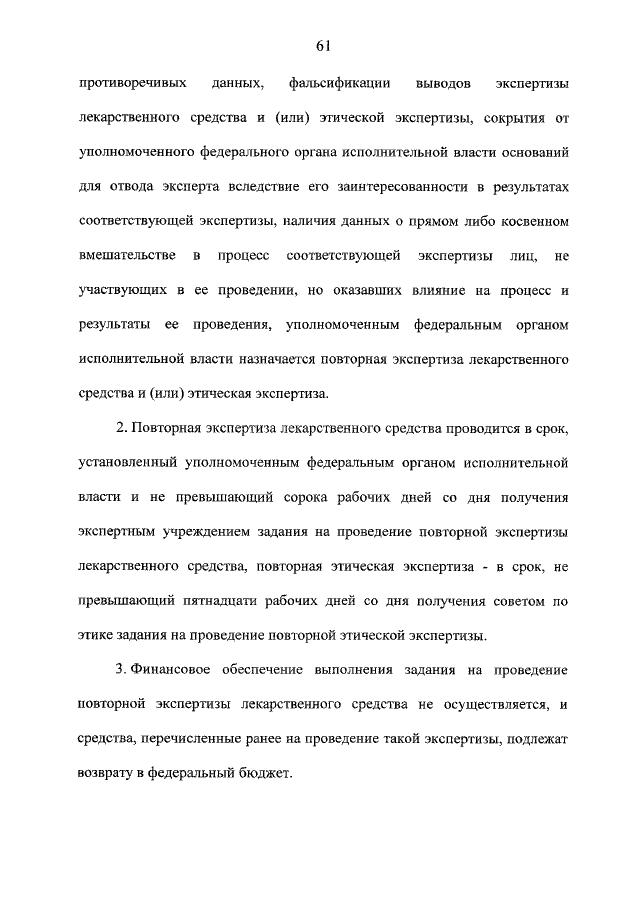 61

противоречивых данных, фальсификации выводов экспертизы лекарственного средства и (или) этической экспертизы, сокрытия от уполномоченного федерального органа исполнительной власти оснований для отвода эксперта вследствие его заинтересованности в результатах соответствующей экспертизы, наличия данных о прямом либо косвенном вмешательстве в процесс соответствующей экспертизы лиц, не участвующих в ее проведении, но оказавших влияние на процесс и результаты ее проведения, уполномоченным федеральным органом исполнительной власти назначается повторная экспертиза лекарственного средства и (или) этическая экспертиза.

2. Повторная экспертиза лекарственного средства проводится в срок, установленный уполномоченным федеральным органом исполнительной власти и не превышающий сорока рабочих дней со дня получения экспертным учреждением задания на проведение повторной экспертизы лекарственного средства, повторная этическая экспертиза - в срок, не превышающий пятнадцати рабочих дней со дня получения советом по этике задания на проведение повторной этической экспертизы.

3. Финансовое обеспечение выполнения задания на проведение повторной экспертизы лекарственного средства не осуществляется, и средства, перечисленные ранее на проведение такой экспертизы, подлежат возврату в федеральный бюджет.